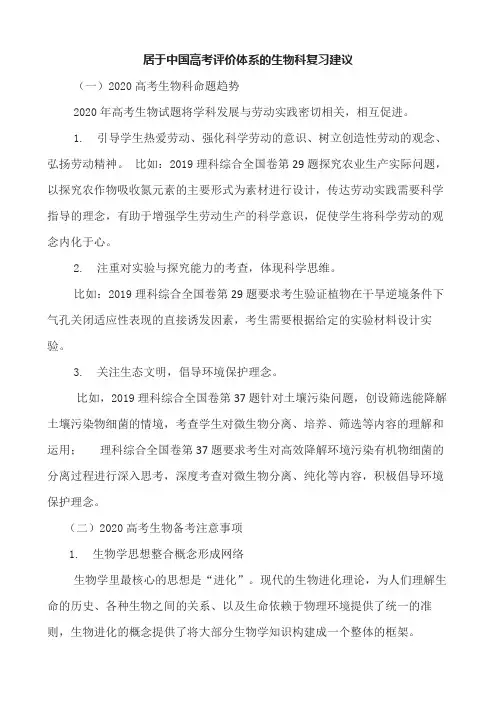 居于中国高考评价体系的生物科复习建议

（一）2020 高考生物科命题趋势

2020 年高考生物试题将学科发展与劳动实践密切相关，相互促进。

1. 引导学生热爱劳动、强化科学劳动的意识、树立创造性劳动的观念、弘扬劳动精神。 比如：2019 理科综合全国卷第 29 题探究农业生产实际问题，以探究农作物吸收氮元素的主要形式为素材进行设计，传达劳动实践需要科学指导的理念，有助于增强学生劳动生产的科学意识，促使学生将科学劳动的观念内化于心。

2. 注重对实验与探究能力的考查，体现科学思维。

比如：2019 理科综合全国卷第 29 题要求考生验证植物在干旱逆境条件下气孔关闭适应性表现的直接诱发因素，考生需要根据给定的实验材料设计实验。

3. 关注生态文明，倡导环境保护理念。

比如，2019 理科综合全国卷第 37 题针对土壤污染问题，创设筛选能降解土壤污染物细菌的情境，考查学生对微生物分离、培养、筛选等内容的理解和运用； 理科综合全国卷第 37 题要求考生对高效降解环境污染有机物细菌的分离过程进行深入思考，深度考查对微生物分离、纯化等内容，积极倡导环境保护理念。

（二）2020 高考生物备考注意事项

1. 生物学思想整合概念形成网络

生物学里最核心的思想是“进化”。现代的生物进化理论，为人们理解生命的历史、各种生物之间的关系、以及生命依赖于物理环境提供了统一的准则，生物进化的概念提供了将大部分生物学知识构建成一个整体的框架。